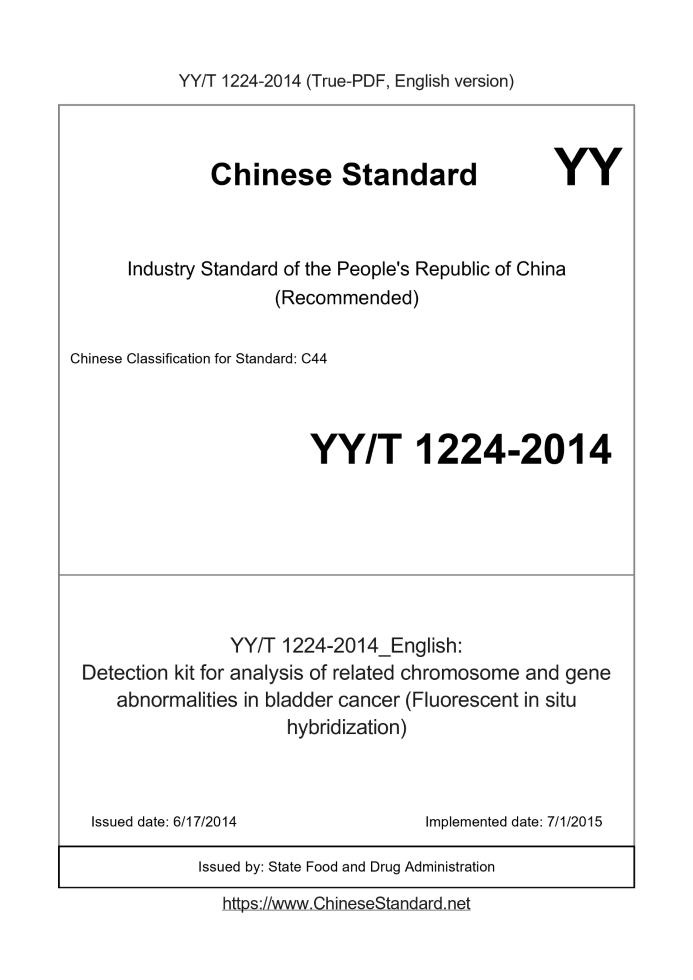 YY/T 1224-2014 (True-PDF, English version)

Chinese Standard

YY

Industry Standard of the People's Republic of China (Recommended)

Chinese Classification for Standard: C44

YY/T 1224-2014

YY/T 1224-2014_English: Detection kit for analysis of related chromosome and gene abnormalities in bladder cancer (Fluorescent in situ hybridization)

Issued date: 6/17/2014

Implemented date: 7/1/2015

Issued by: State Food and Drug Administration

https://www.ChineseStandard.net